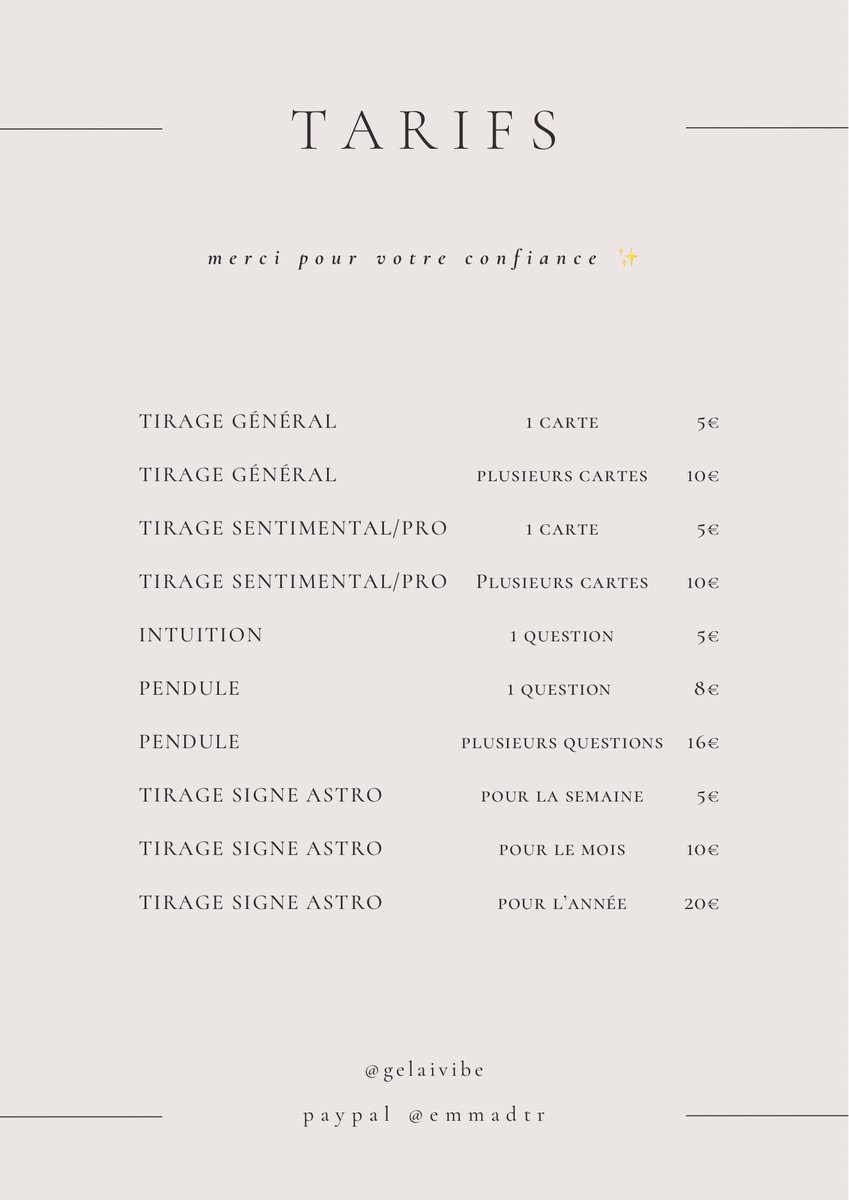 TARIFS

merci pour votre confiance ✨

| | | |
|---|---|---|
| TIRAGE GÉNÉRAL | 1 CARTE | 5€ |
| TIRAGE GÉNÉRAL | PLUSIEURS CARTES | 10€ |
| TIRAGE SENTIMENTAL/PRO | 1 CARTE | 5€ |
| TIRAGE SENTIMENTAL/PRO | Plusieurs cartes | 10€ |
| INTUITION | 1 QUESTION | 5€ |
| PENDULE | 1 QUESTION | 8€ |
| PENDULE | PLUSIEURS QUESTIONS | 16€ |
| TIRAGE SIGNE ASTRO | POUR LA SEMAINE | 5€ |
| TIRAGE SIGNE ASTRO | POUR LE MOIS | 10€ |
| TIRAGE SIGNE ASTRO | POUR L'ANNÉE | 20€ |

@gelaivibe

paypal @emmadtr